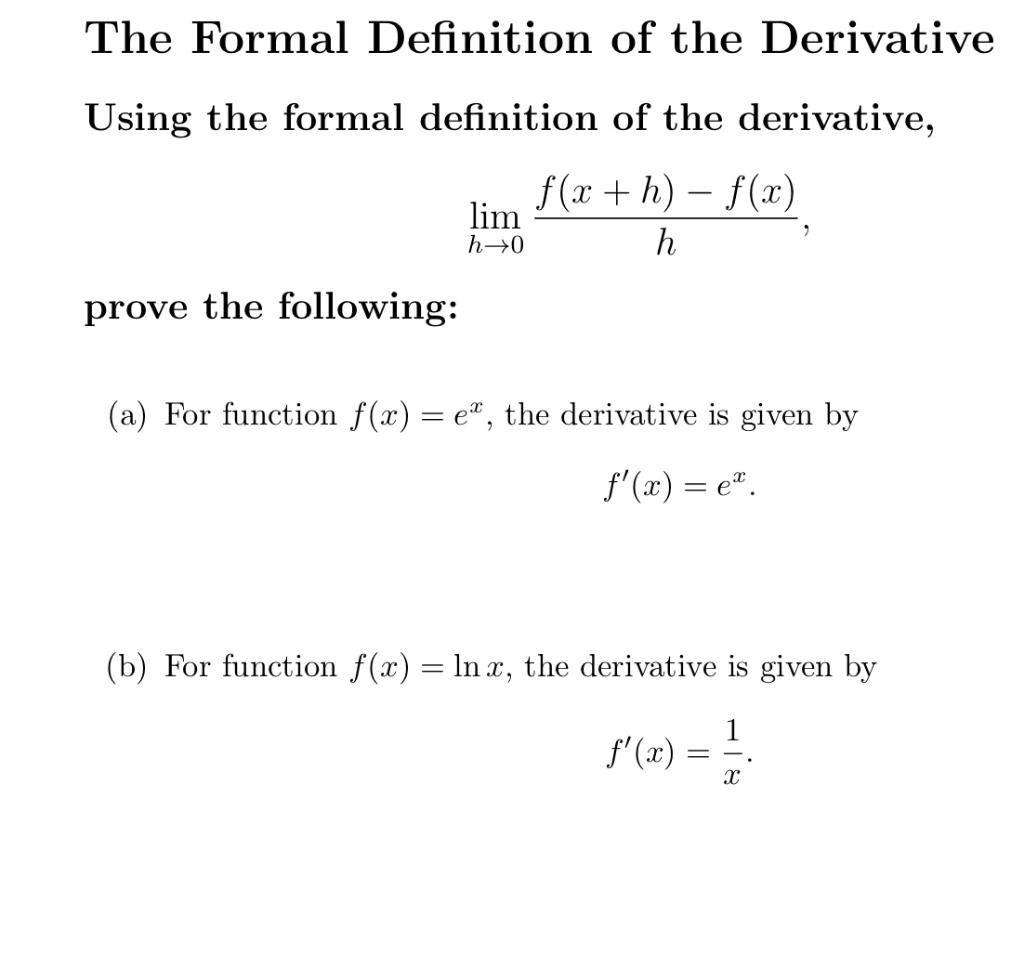 The Formal Definition of the Derivative

Using the formal definition of the derivative,

$$\lim_{h \to 0} \frac{f(x+h) - f(x)}{h},$$

prove the following:

(a) For function $f(x) = e^x$, the derivative is given by

$$f'(x) = e^x.$$

(b) For function $f(x) = \ln x$, the derivative is given by

$$f'(x) = \frac{1}{x}.$$